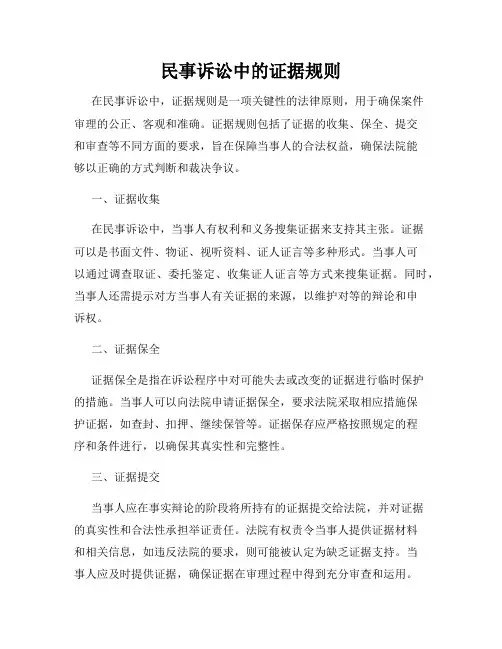 民事诉讼中的证据规则

在民事诉讼中，证据规则是一项关键性的法律原则，用于确保案件审理的公正、客观和准确。证据规则包括了证据的收集、保全、提交和审查等不同方面的要求，旨在保障当事人的合法权益，确保法院能够以正确的方式判断和裁决争议。

一、证据收集

在民事诉讼中，当事人有权利和义务搜集证据来支持其主张。证据可以是书面文件、物证、视听资料、证人证言等多种形式。当事人可以通过调查取证、委托鉴定、收集证人证言等方式来搜集证据。同时，当事人还需提示对方当事人有关证据的来源，以维护对等的辩论和申诉权。

二、证据保全

证据保全是指在诉讼程序中对可能失去或改变的证据进行临时保护的措施。当事人可以向法院申请证据保全，要求法院采取相应措施保护证据，如查封、扣押、继续保管等。证据保存应严格按照规定的程序和条件进行，以确保其真实性和完整性。

三、证据提交

当事人应在事实辩论的阶段将所持有的证据提交给法院，并对证据的真实性和合法性承担举证责任。法院有权责令当事人提供证据材料和相关信息，如违反法院的要求，则可能被认定为缺乏证据支持。当事人应及时提供证据，确保证据在审理过程中得到充分审查和运用。